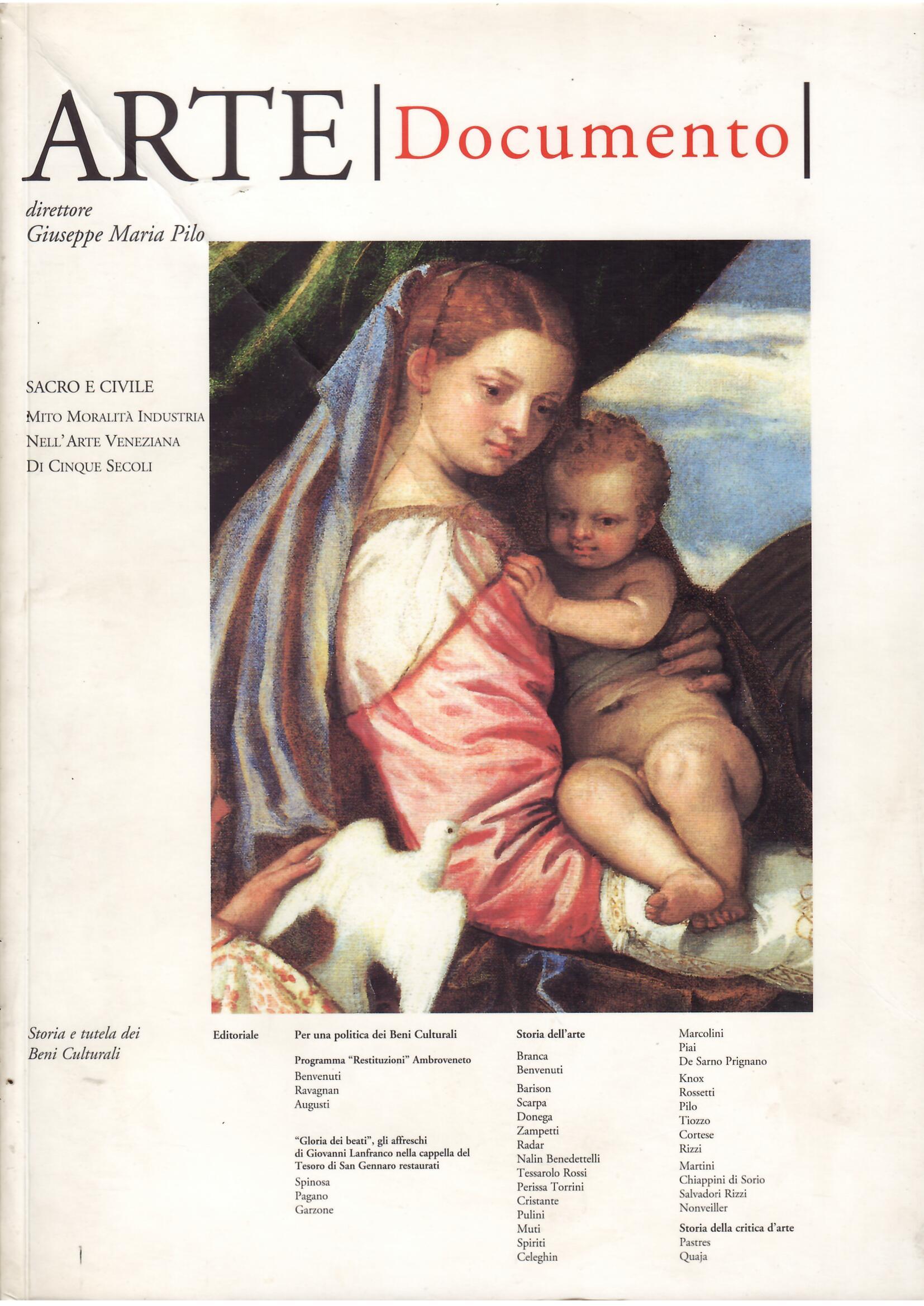 ARTE | Documento |

direttore
Giuseppe Maria Pilo

SACRO E CIVILE
MITO MORALITÀ INDUSTRIA
NELL'ARTE VENEZIANA
DI CINQUE SECOLI

Storia e tutela dei
Beni Culturali

Editoriale

Per una politica dei Beni Culturali

Programma "Restituzioni" Ambroveneto
Benvenuti
Ravagnan
Augusti

"Gloria dei beati", gli affreschi di Giovanni Lanfranco nella cappella del Tesoro di San Gennaro restaurati
Spinosa
Pagano
Garzone

Storia dell'arte
Branca
Benvenuti
Barison
Scarpa
Donega
Zampetti
Radar
Nalin Benedettelli
Tessarolo Rossi
Perissa Torrini
Cristante
Pulini
Muti
Spiriti
Celeghin

Marcolini
Piai
De Sarno Prignano
Knox
Rossetti
Pilo
Tiozzo
Cortese
Rizzi
Martini
Chiappini di Sorio
Salvadori Rizzi
Nonveiller

Storia della critica d'arte
Pastres
Quaja